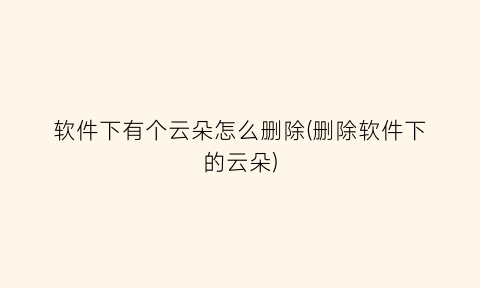 软件下有个云朵怎么删除(删除软件下的云朵)